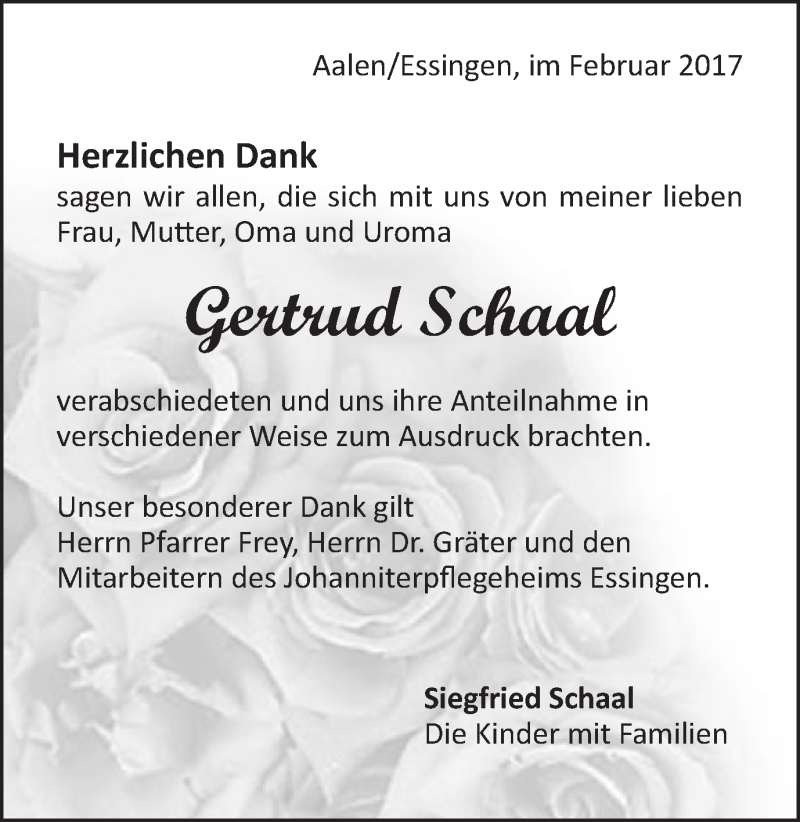 Aalen/Essingen, im Februar 2017

Herzlichen Dank
sagen wir allen, die sich mit uns von meiner lieben Frau, Mutter, Oma und Uroma

Gertrud Schaal

verabschiedeten und uns ihre Anteilnahme in verschiedener Weise zum Ausdruck brachten.

Unser besonderer Dank gilt
Herrn Pfarrer Frey, Herrn Dr. Gräter und den Mitarbeitern des Johanniterpflegeheims Essingen.

Siegfried Schaal
Die Kinder mit Familien